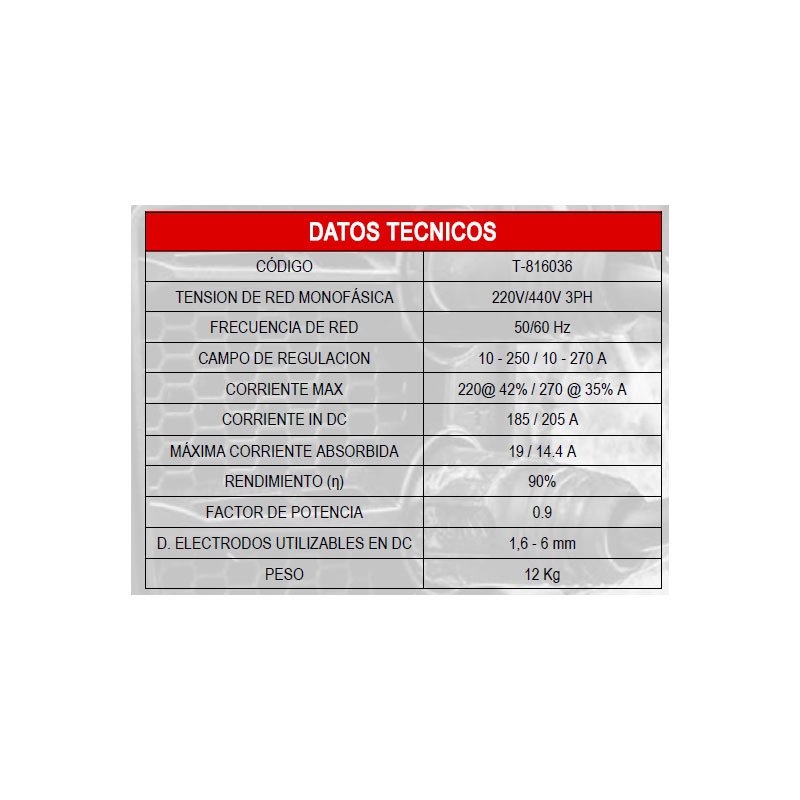 DATOS TECNICOS

| CÓDIGO | T-816036 |
|---|---|
| TENSION DE RED MONOFÁSICA | 220V/440V 3PH |
| FRECUENCIA DE RED | 50/60 Hz |
| CAMPO DE REGULACION | 10 - 250 / 10 - 270 A |
| CORRIENTE MAX | 220@ 42% / 270 @ 35% A |
| CORRIENTE IN DC | 185 / 205 A |
| MÁXIMA CORRIENTE ABSORBIDA | 19 / 14.4 A |
| RENDIMIENTO (η) | 90% |
| FACTOR DE POTENCIA | 0.9 |
| D. ELECTRODOS UTILIZABLES EN DC | 1,6 - 6 mm |
| PESO | 12 Kg |